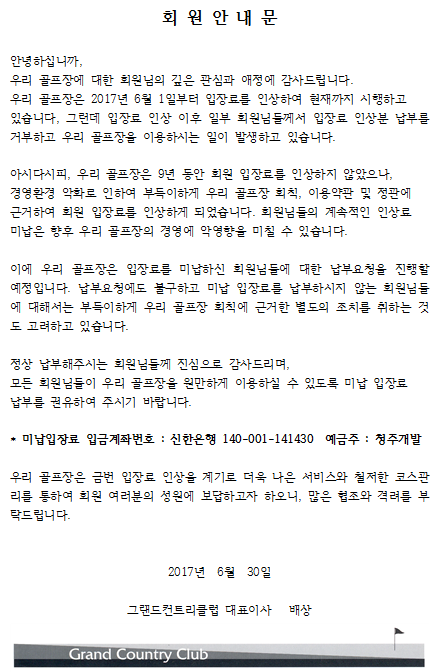 회 원 안 내 문

안녕하십니까,
우리 골프장에 대한 회원님의 깊은 관심과 애정에 감사드립니다.
우리 골프장은 2017년 6월 1일부터 입장료를 인상하여 현재까지 시행하고 있습니다, 그런데 입장료 인상 이후 일부 회원님들께서 입장료 인상분 납부를 거부하고 우리 골프장을 이용하시는 일이 발생하고 있습니다.

아시다시피, 우리 골프장은 9년 동안 회원 입장료를 인상하지 않았으나, 경영환경 악화로 인하여 부득이하게 우리 골프장 회칙, 이용약관 및 정관에 근거하여 회원 입장료를 인상하게 되었습니다. 회원님들의 계속적인 인상료 미납은 향후 우리 골프장의 경영에 악영향을 미칠 수 있습니다.

이에 우리 골프장은 입장료를 미납하신 회원님들에 대한 납부요청을 진행할 예정입니다. 납부요청에도 불구하고 미납 입장료를 납부하시지 않는 회원님들에 대해서는 부득이하게 우리 골프장 회칙에 근거한 별도의 조치를 취하는 것도 고려하고 있습니다.

정상 납부해주시는 회원님들께 진심으로 감사드리며, 모든 회원님들이 우리 골프장을 원만하게 이용하실 수 있도록 미납 입장료 납부를 권유하여 주시기 바랍니다.

* 미납입장료 입금계좌번호 : 신한은행 140-001-141430 예금주 : 청주개발

우리 골프장은 금번 입장료 인상을 계기로 더욱 나은 서비스와 철저한 코스관리를 통하여 회원 여러분의 성원에 보답하고자 하오니, 많은 협조와 격려를 부탁드립니다.

2017년 6월 30일

그랜드컨트리클럽 대표이사 배상

Grand Country Club